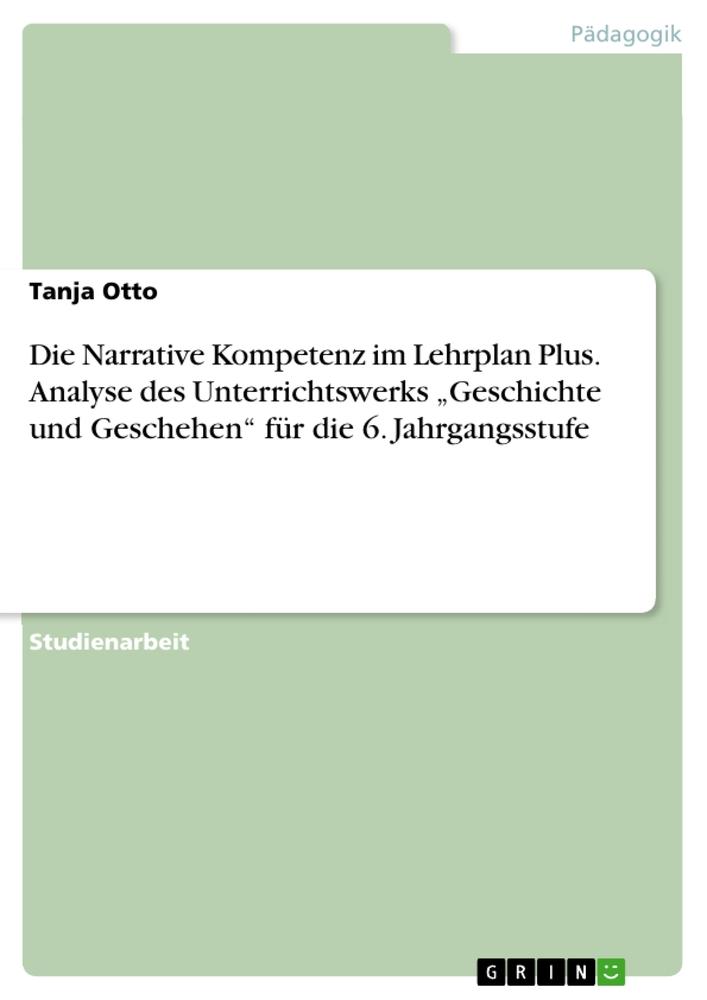 Pädagogik

Tanja Otto

Die Narrative Kompetenz im Lehrplan Plus. Analyse des Unterrichtswerks „Geschichte und Geschehen“ für die 6. Jahrgangsstufe

Studienarbeit

GRIN